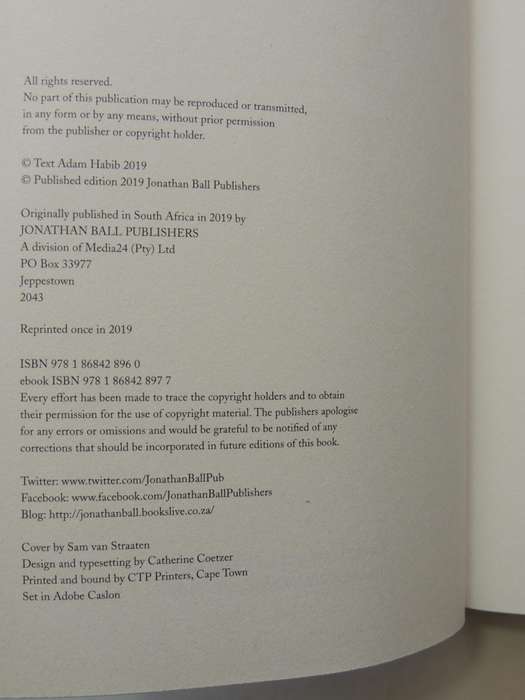 All rights reserved.
No part of this publication may be reproduced or transmitted, in any form or by any means, without prior permission from the publisher or copyright holder.

© Text Adam Habib 2019
© Published edition 2019 Jonathan Ball Publishers

Originally published in South Africa in 2019 by
JONATHAN BALL PUBLISHERS
A division of Media24 (Pty) Ltd
PO Box 33977
Jeppestown
2043

Reprinted once in 2019

ISBN 978 1 86842 896 0
ebook ISBN 978 1 86842 897 7
Every effort has been made to trace the copyright holders and to obtain their permission for the use of copyright material. The publishers apologise for any errors or omissions and would be grateful to be notified of any corrections that should be incorporated in future editions of this book.

Twitter: www.twitter.com/JonathanBallPub
Facebook: www.facebook.com/JonathanBallPublishers
Blog: http://jonathanball.bookslive.co.za/

Cover by Sam van Straaten
Design and typesetting by Catherine Coetzer
Printed and bound by CTP Printers, Cape Town
Set in Adobe Caslon